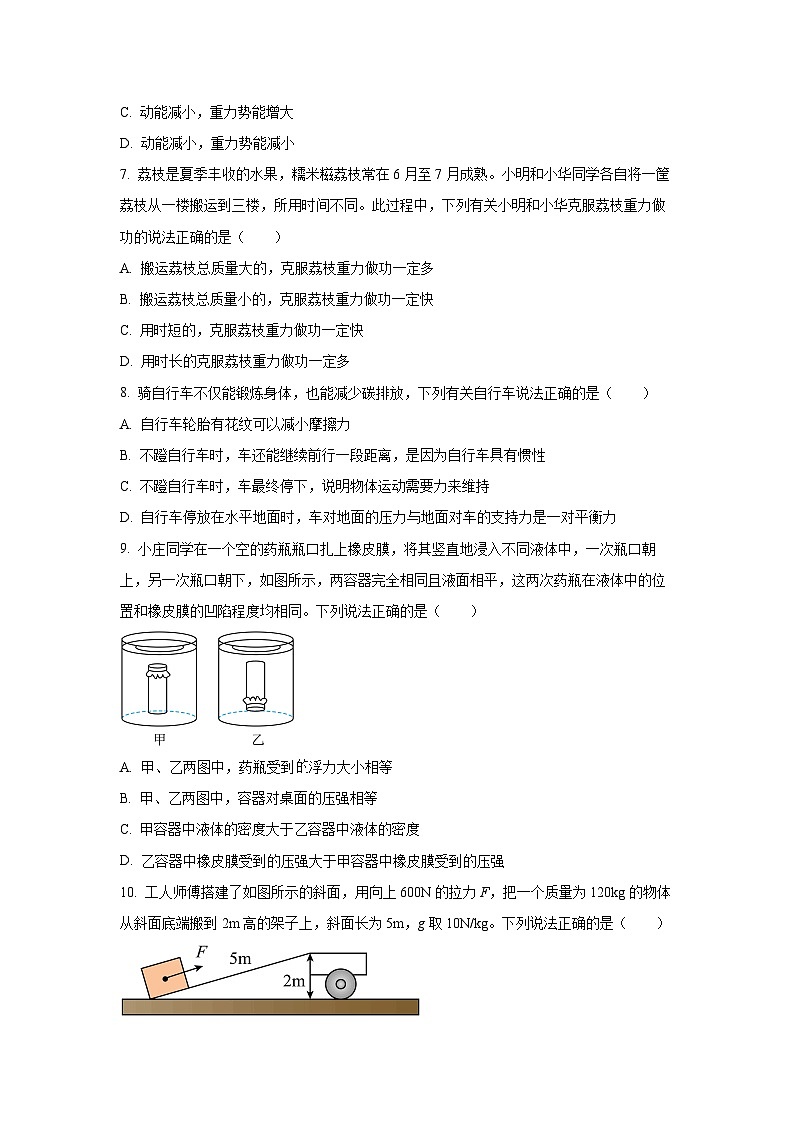 C. 动能减小，重力势能增大

D. 动能减小，重力势能减小

7. 荔枝是夏季丰收的水果，糯米糍荔枝常在 6 月至 7 月成熟。小明和小华同学各自将一筐荔枝从一楼搬运到三楼，所用时间不同。此过程中，下列有关小明和小华克服荔枝重力做功的说法正确的是（　　）

A. 搬运荔枝总质量大的，克服荔枝重力做功一定多

B. 搬运荔枝总质量小的，克服荔枝重力做功一定快

C. 用时短的，克服荔枝重力做功一定快

D. 用时长的克服荔枝重力做功一定多

8. 骑自行车不仅能锻炼身体，也能减少碳排放，下列有关自行车说法正确的是（　　）

A. 自行车轮胎有花纹可以减小摩擦力

B. 不蹬自行车时，车还能继续前行一段距离，是因为自行车具有惯性

C. 不蹬自行车时，车最终停下，说明物体运动需要力来维持

D. 自行车停放在水平地面时，车对地面的压力与地面对车的支持力是一对平衡力

9. 小庄同学在一个空的药瓶瓶口扎上橡皮膜，将其竖直地浸入不同液体中，一次瓶口朝上，另一次瓶口朝下，如图所示，两容器完全相同且液面相平，这两次药瓶在液体中的位置和橡皮膜的凹陷程度均相同。下列说法正确的是（　　）

甲　　乙

A. 甲、乙两图中，药瓶受到的浮力大小相等

B. 甲、乙两图中，容器对桌面的压强相等

C. 甲容器中液体的密度大于乙容器中液体的密度

D. 乙容器中橡皮膜受到的压强大于甲容器中橡皮膜受到的压强

10. 工人师傅搭建了如图所示的斜面，用向上 600N 的拉力 $F$，把一个质量为 120kg 的物体从斜面底端搬到 2m 高的架子上，斜面长为 5m，$g$ 取 10N/kg。下列说法正确的是（　　）

$F$　5m　2m